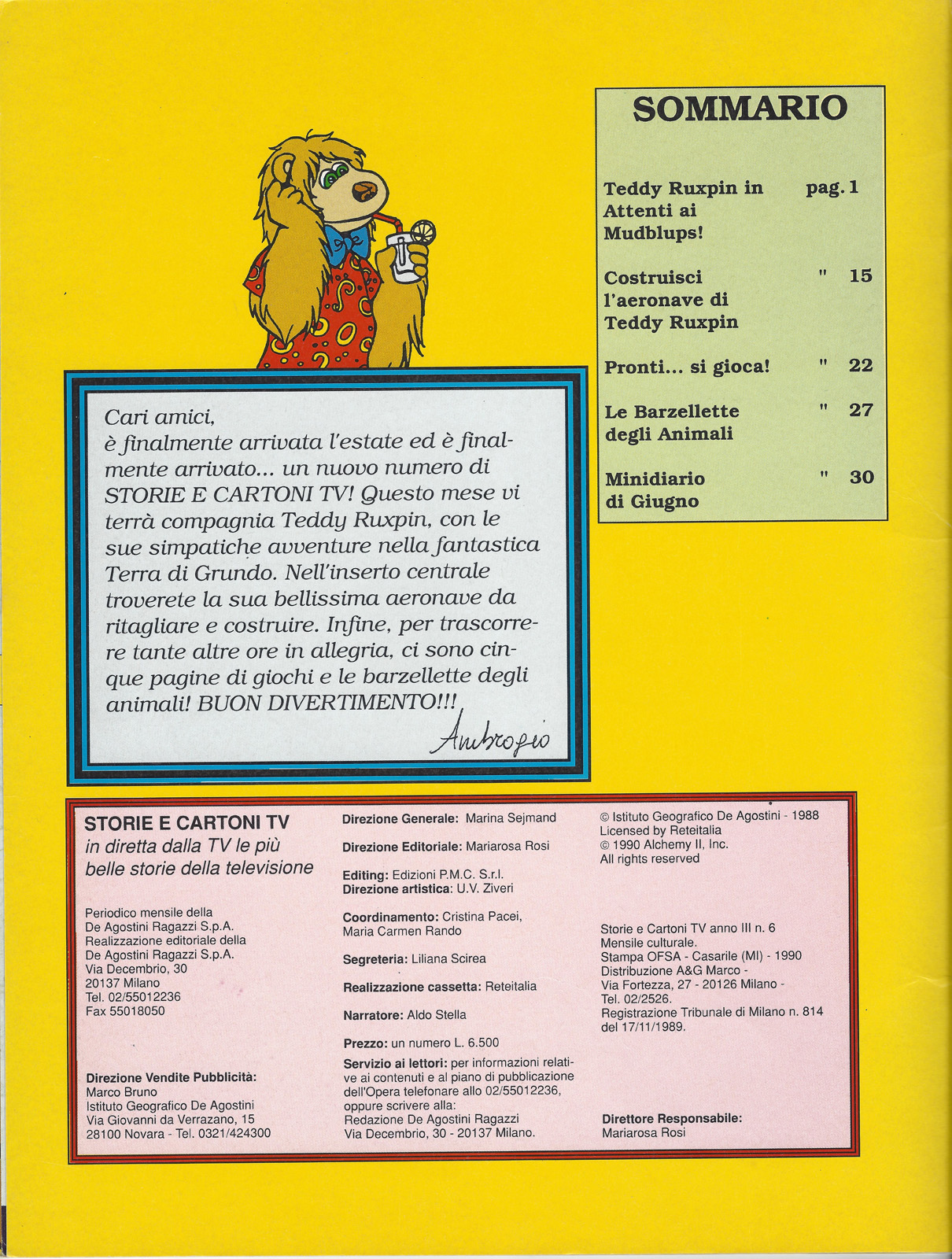 SOMMARIO

| | |
|---|---|
| Teddy Ruxpin in Attenti ai Mudblups! | pag. 1 |
| Costruisci l'aeronave di Teddy Ruxpin | " 15 |
| Pronti... si gioca! | " 22 |
| Le Barzellette degli Animali | " 27 |
| Minidiario di Giugno | " 30 |

Cari amici,
è finalmente arrivata l'estate ed è finalmente arrivato... un nuovo numero di STORIE E CARTONI TV! Questo mese vi terrà compagnia Teddy Ruxpin, con le sue simpatiche avventure nella fantastica Terra di Grundo. Nell'inserto centrale troverete la sua bellissima aeronave da ritagliare e costruire. Infine, per trascorrere tante altre ore in allegria, ci sono cinque pagine di giochi e le barzellette degli animali! BUON DIVERTIMENTO!!!
Ambrogio

STORIE E CARTONI TV
in diretta dalla TV le più belle storie della televisione

Periodico mensile della De Agostini Ragazzi S.p.A. Realizzazione editoriale della De Agostini Ragazzi S.p.A. Via Decembrio, 30 20137 Milano Tel. 02/55012236 Fax 55018050

Direzione Vendite Pubblicità: Marco Bruno Istituto Geografico De Agostini Via Giovanni da Verrazano, 15 28100 Novara - Tel. 0321/424300

Direzione Generale: Marina Sejmand

Direzione Editoriale: Mariarosa Rosi

Editing: Edizioni P.M.C. S.r.l.
Direzione artistica: U.V. Ziveri

Coordinamento: Cristina Pacei, Maria Carmen Rando

Segreteria: Liliana Scirea

Realizzazione cassetta: Reteitalia

Narratore: Aldo Stella

Prezzo: un numero L. 6.500

Servizio ai lettori: per informazioni relative ai contenuti e al piano di pubblicazione dell'Opera telefonare allo 02/55012236, oppure scrivere alla: Redazione De Agostini Ragazzi Via Decembrio, 30 - 20137 Milano.

© Istituto Geografico De Agostini - 1988 Licensed by Reteitalia © 1990 Alchemy II, Inc. All rights reserved

Storie e Cartoni TV anno III n. 6 Mensile culturale. Stampa OFSA - Casarile (MI) - 1990 Distribuzione A&G Marco - Via Fortezza, 27 - 20126 Milano - Tel. 02/2526. Registrazione Tribunale di Milano n. 814 del 17/11/1989.

Direttore Responsabile: Mariarosa Rosi